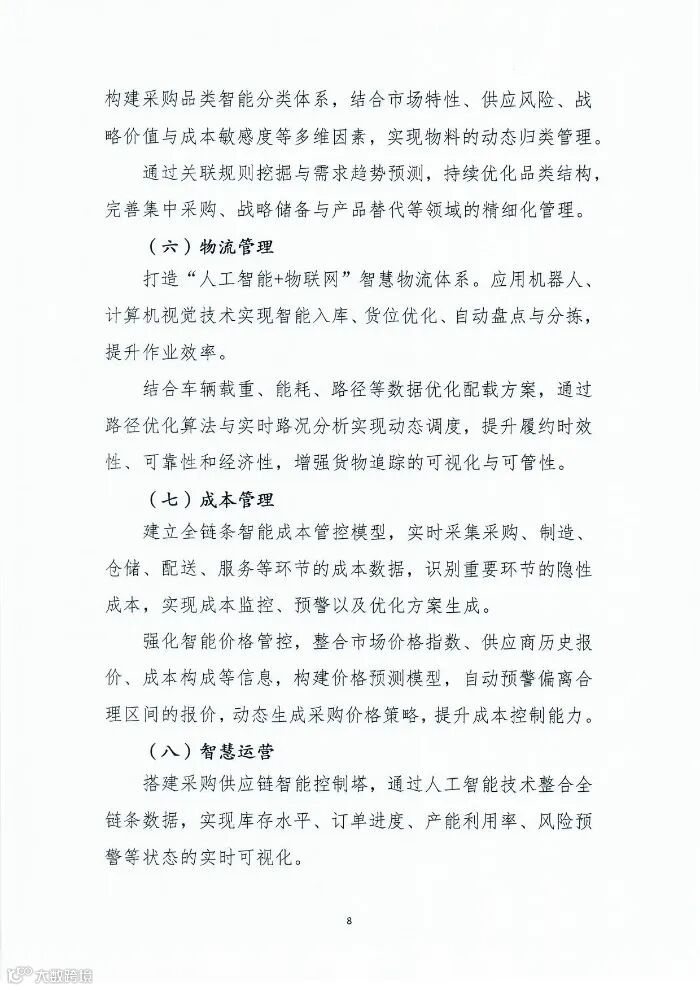 构建采购品类智能分类体系，结合市场特性、供应风险、战略价值与成本敏感度等多维因素，实现物料的动态归类管理。

通过关联规则挖掘与需求趋势预测，持续优化品类结构，完善集中采购、战略储备与产品替代等领域的精细化管理。

（六）物流管理

打造“人工智能+物联网”智慧物流体系。应用机器人、计算机视觉技术实现智能入库、货位优化、自动盘点与分拣，提升作业效率。

结合车辆载重、能耗、路径等数据优化配载方案，通过路径优化算法与实时路况分析实现动态调度，提升履约时效性、可靠性和经济性，增强货物追踪的可视化与可管性。

（七）成本管理

建立全链条智能成本管控模型，实时采集采购、制造、仓储、配送、服务等环节的成本数据，识别重要环节的隐性成本，实现成本监控、预警以及优化方案生成。

强化智能价格管控，整合市场价格指数、供应商历史报价、成本构成等信息，构建价格预测模型，自动预警偏离合理区间的报价，动态生成采购价格策略，提升成本控制能力。

（八）智慧运营

搭建采购供应链智能控制塔，通过人工智能技术整合全链条数据，实现库存水平、订单进度、产能利用率、风险预警等状态的实时可视化。

8

大数跨境